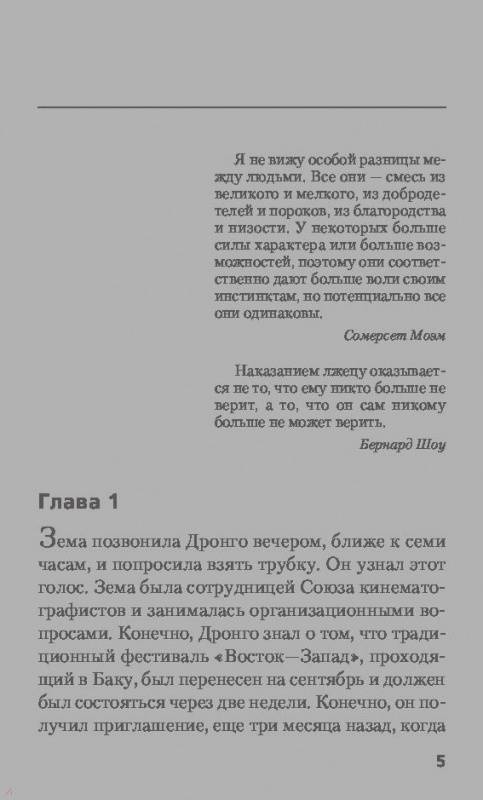 Я не вижу особой разницы между людьми. Все они — смесь из великого и мелкого, из добродетелей и пороков, из благородства и низости. У некоторых больше силы характера или больше возможностей, поэтому они соответственно дают больше воли своим инстинктам, но потенциально все они одинаковы.

Сомерсет Моэм

Наказанием лжецу оказывается не то, что ему никто больше не верит, а то, что он сам никому больше не может верить.

Бернард Шоу

Глава 1

Зема позвонила Дронго вечером, ближе к семи часам, и попросила взять трубку. Он узнал этот голос. Зема была сотрудницей Союза кинематографистов и занималась организационными вопросами. Конечно, Дронго знал о том, что традиционный фестиваль «Восток—Запад», проходящий в Баку, был перенесен на сентябрь и должен был состояться через две недели. Конечно, он получил приглашение, еще три месяца назад, когда

5